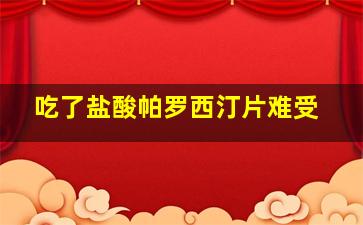 吃了盐酸帕罗西汀片难受